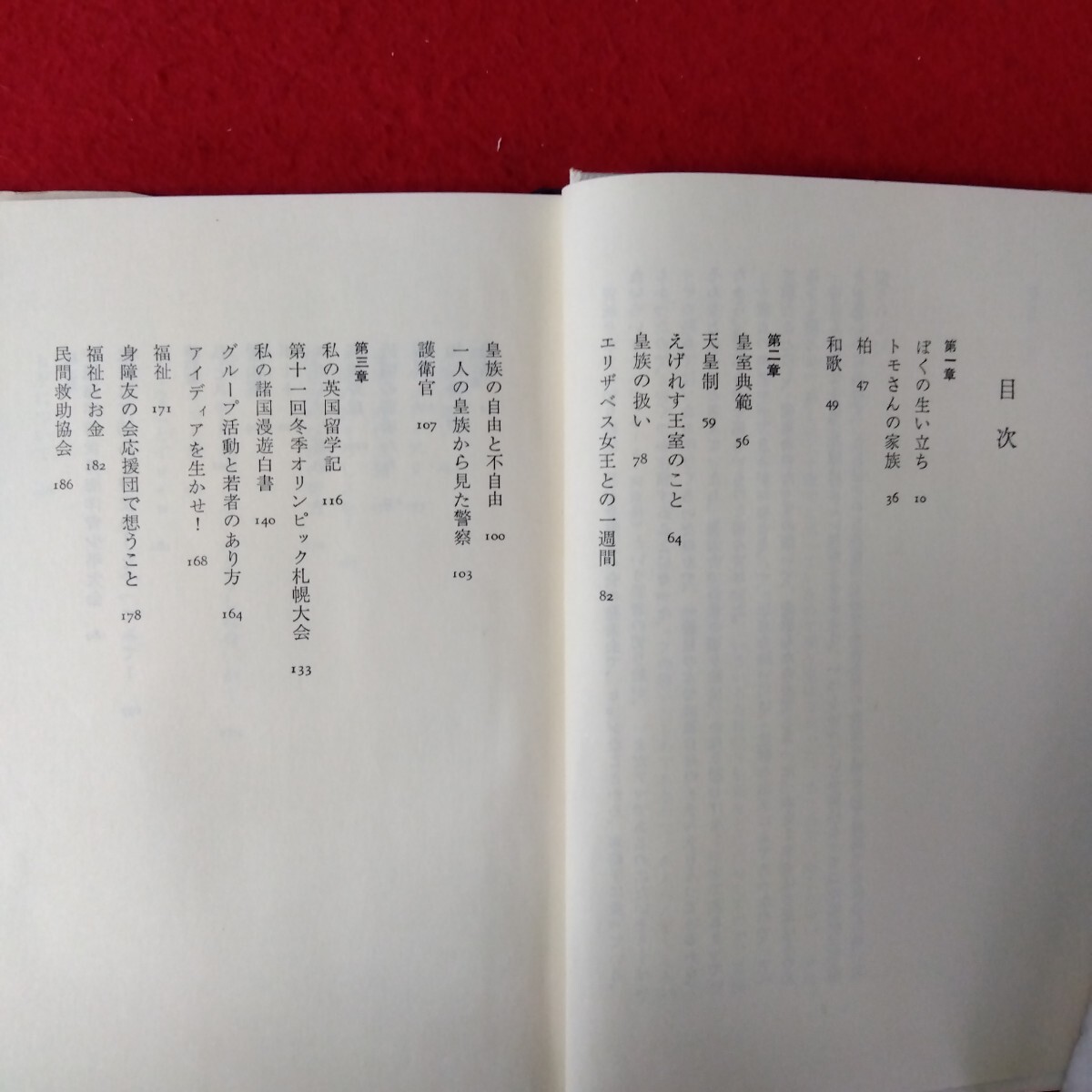 目次

第一章

ぼくの生い立ち 10

トモさんの家族 36

柏 47

和歌 49

第二章

皇室典範 56

天皇制 59

えげれす王室のこと 64

皇族の扱い 78

エリザベス女王との一週間 82

皇族の自由と不自由 100

一人の皇族から見た警察 103

護衛官 107

第三章

私の英国留学記 116

第十一回冬季オリンピック札幌大会 133

私の諸国漫遊白書 140

グループ活動と若者のあり方 164

アイディアを生かせ! 168

福祉 171

身障友の会応援団で想うこと 178

福祉とお金 182

民間救助協会 186